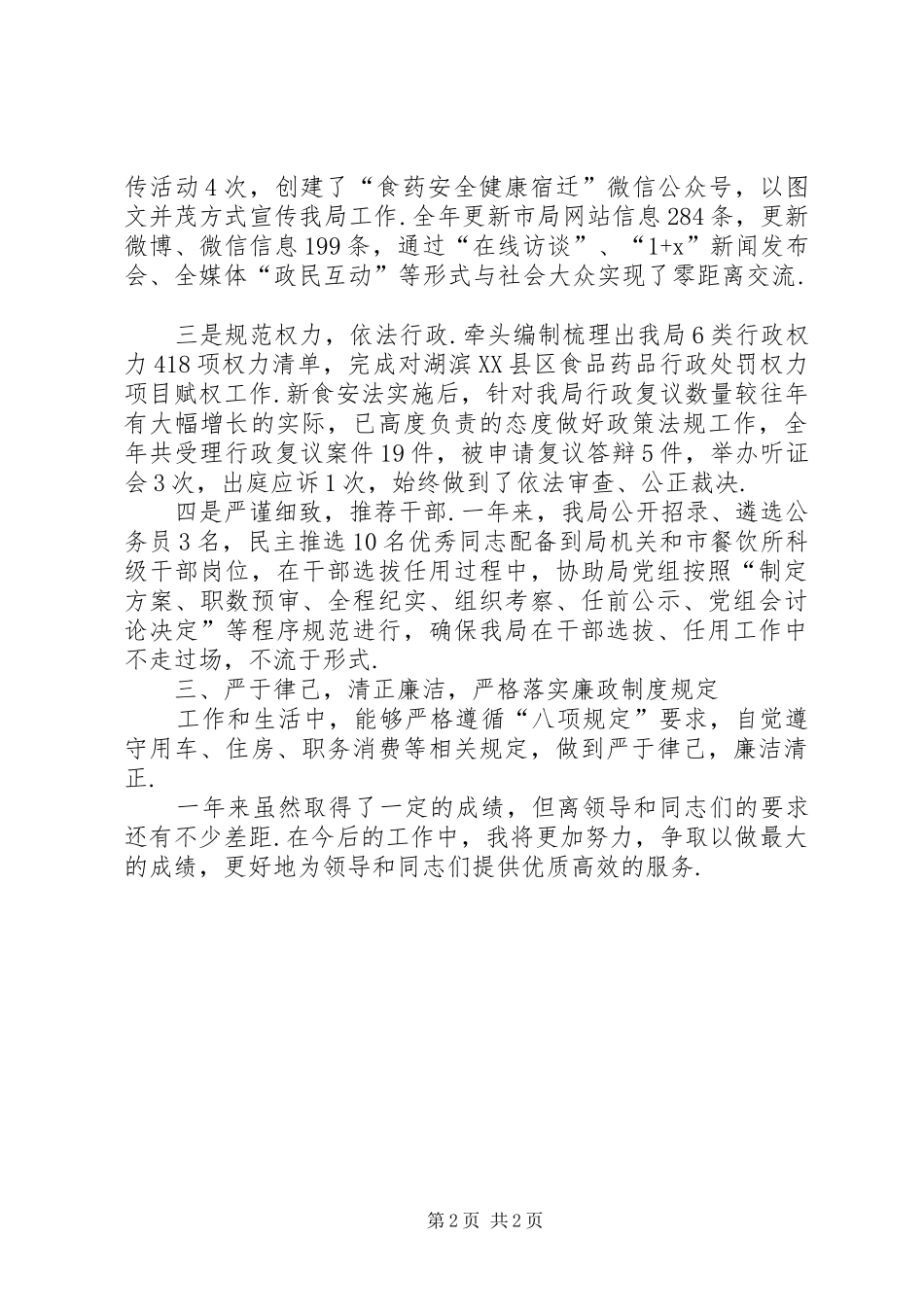 传活动4次，创建了“食药安全健康宿迁”微信公众号，以图文并茂方式宣传我局工作.全年更新市局网站信息284条，更新微博、微信信息199条，通过“在线访谈”、“1+x”新闻发布会、全媒体“政民互动”等形式与社会大众实现了零距离交流.

三是规范权力，依法行政.牵头编制梳理出我局6类行政权力418项权力清单，完成对湖滨XX县区食品药品行政处罚权力项目赋权工作.新食安法实施后，针对我局行政复议数量较往年有大幅增长的实际，已高度负责的态度做好政策法规工作，全年共受理行政复议案件19件，被申请复议答辩5件，举办听证会3次，出庭应诉1次，始终做到了依法审查、公正裁决.

四是严谨细致，推荐干部.一年来，我局公开招录、遴选公务员3名，民主推选10名优秀同志配备到局机关和市餐饮所科级干部岗位，在干部选拔任用过程中，协助局党组按照“制定方案、职数预审、全程纪实、组织考察、任前公示、党组会讨论决定”等程序规范进行，确保我局在干部选拔、任用工作中不走过场，不流于形式.

三、严于律己，清正廉洁，严格落实廉政制度规定

工作和生活中，能够严格遵循“八项规定”要求，自觉遵守用车、住房、职务消费等相关规定，做到严于律己，廉洁清正.

一年来虽然取得了一定的成绩，但离领导和同志们的要求还有不少差距.在今后的工作中，我将更加努力，争取以做最大的成绩，更好地为领导和同志们提供优质高效的服务.

第2页 共2页